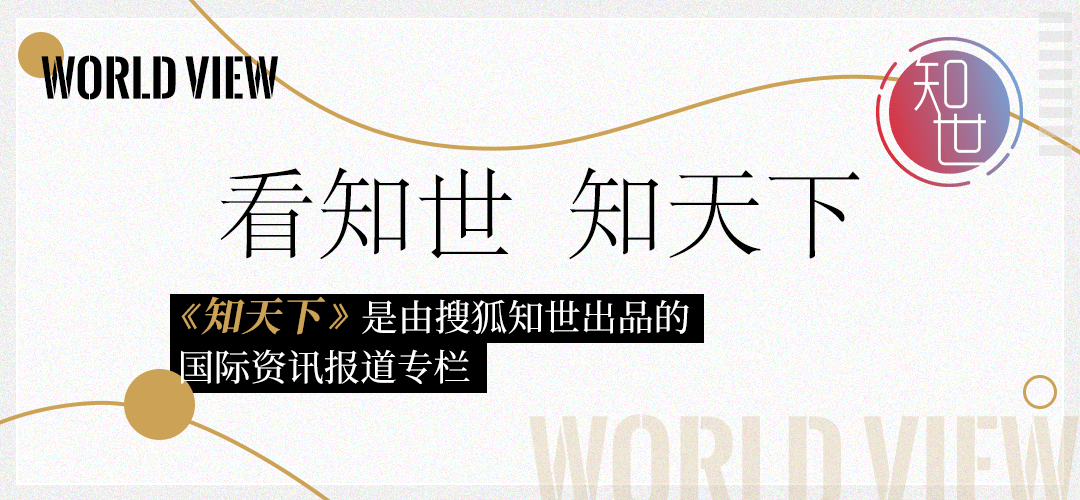 WORLD VIEW

知世

看知世 知天下

《知天下》是由搜狐知世出品的国际资讯报道专栏

WORLD VIEW